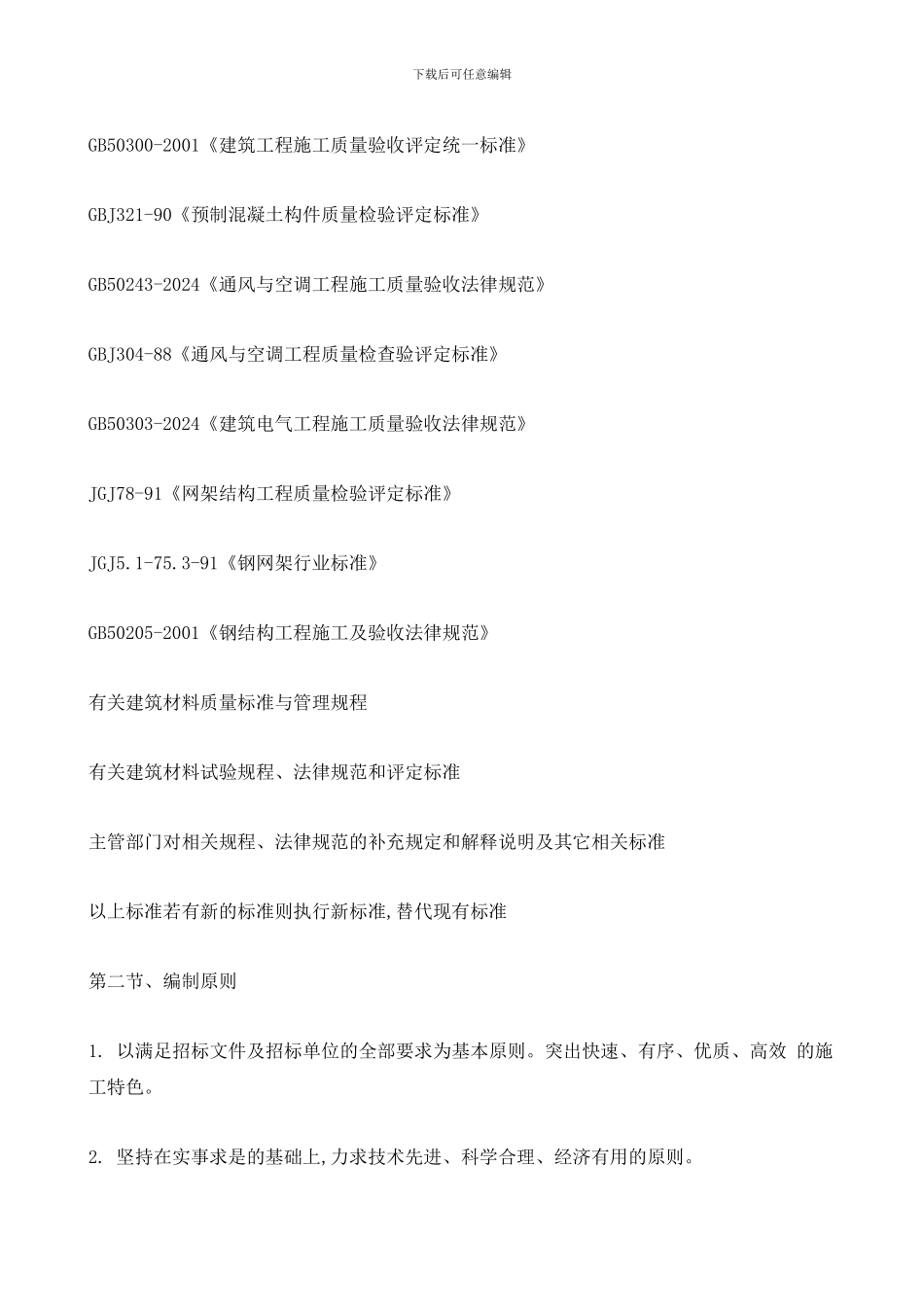 下载后可任意编辑

GB50300-2001《建筑工程施工质量验收评定统一标准》

GBJ321-90《预制混凝土构件质量检验评定标准》

GB50243-2024《通风与空调工程施工质量验收法律规范》

GBJ304-88《通风与空调工程质量检查验评定标准》

GB50303-2024《建筑电气工程施工质量验收法律规范》

JGJ78-91《网架结构工程质量检验评定标准》

JGJ5.1-75.3-91《钢网架行业标准》

GB50205-2001《钢结构工程施工及验收法律规范》

有关建筑材料质量标准与管理规程

有关建筑材料试验规程、法律规范和评定标准

主管部门对相关规程、法律规范的补充规定和解释说明及其它相关标准

以上标准若有新的标准则执行新标准,替代现有标准

第二节、编制原则

1. 以满足招标文件及招标单位的全部要求为基本原则。突出快速、有序、优质、高效 的施工特色。

2. 坚持在实事求是的基础上,力求技术先进、科学合理、经济有用的原则。